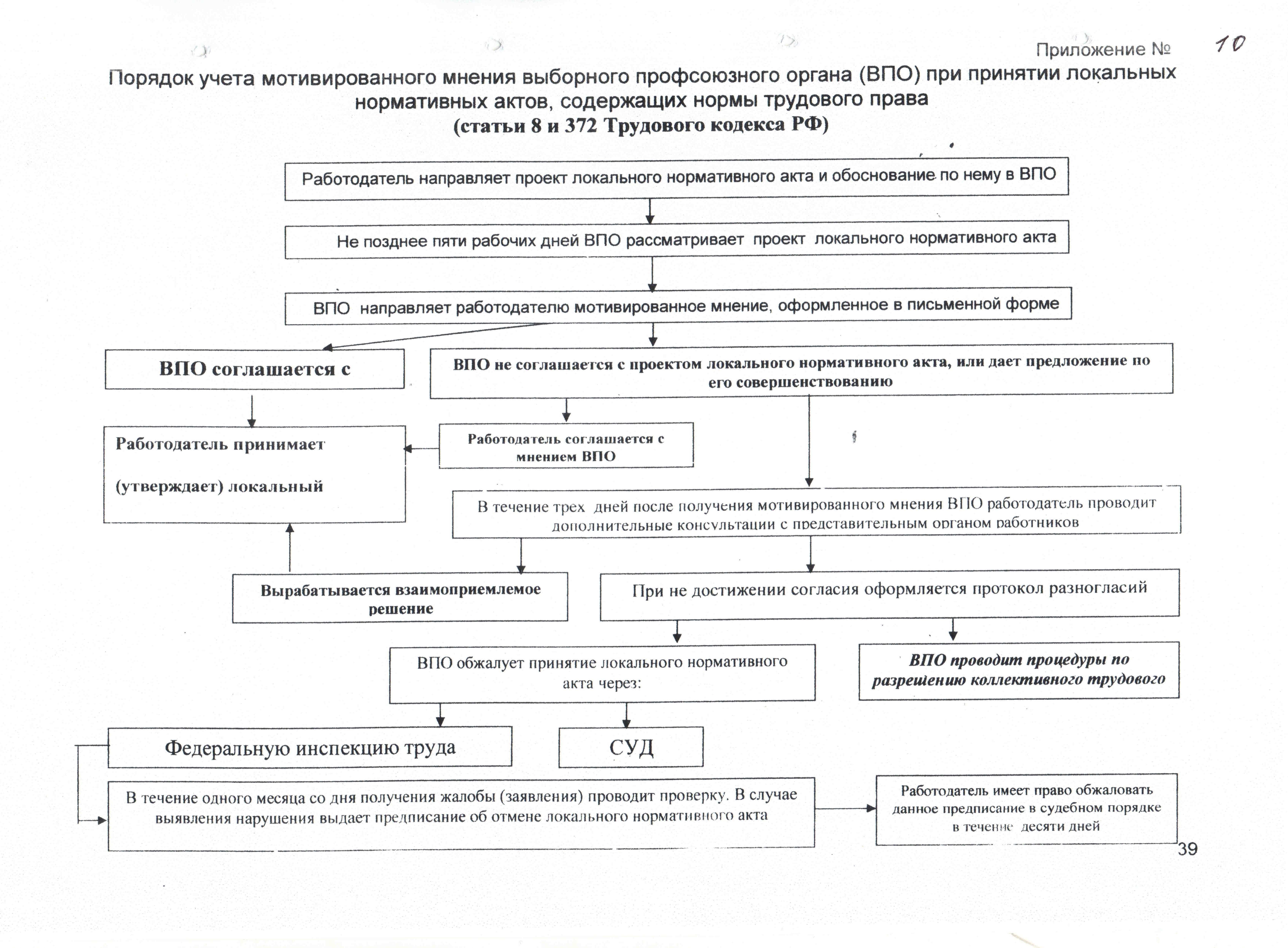 Приложение № 10

Порядок учета мотивированного мнения выборного профсоюзного органа (ВПО) при принятии локальных нормативных актов, содержащих нормы трудового права
(статьи 8 и 372 Трудового кодекса РФ)

Работодатель направляет проект локального нормативного акта и обоснование по нему в ВПО

Не позднее пяти рабочих дней ВПО рассматривает проект локального нормативного акта

ВПО направляет работодателю мотивированное мнение, оформленное в письменной форме

ВПО соглашается с

ВПО не соглашается с проектом локального нормативного акта, или дает предложение по его совершенствованию

Работодатель принимает (утверждает) локальный

Работодатель соглашается с мнением ВПО

В течение трех дней после получения мотивированного мнения ВПО работодатель проводит дополнительные консультации с представительным органом работников

Вырабатывается взаимоприемлемое решение

При не достижении согласия оформляется протокол разногласий

ВПО обжалует принятие локального нормативного акта через:

ВПО проводит процедуры по разрешению коллективного трудового

Федеральную инспекцию труда

СУД

В течение одного месяца со дня получения жалобы (заявления) проводит проверку. В случае выявления нарушения выдает предписание об отмене локального нормативного акта

Работодатель имеет право обжаловать данное предписание в судебном порядке в течение десяти дней

39